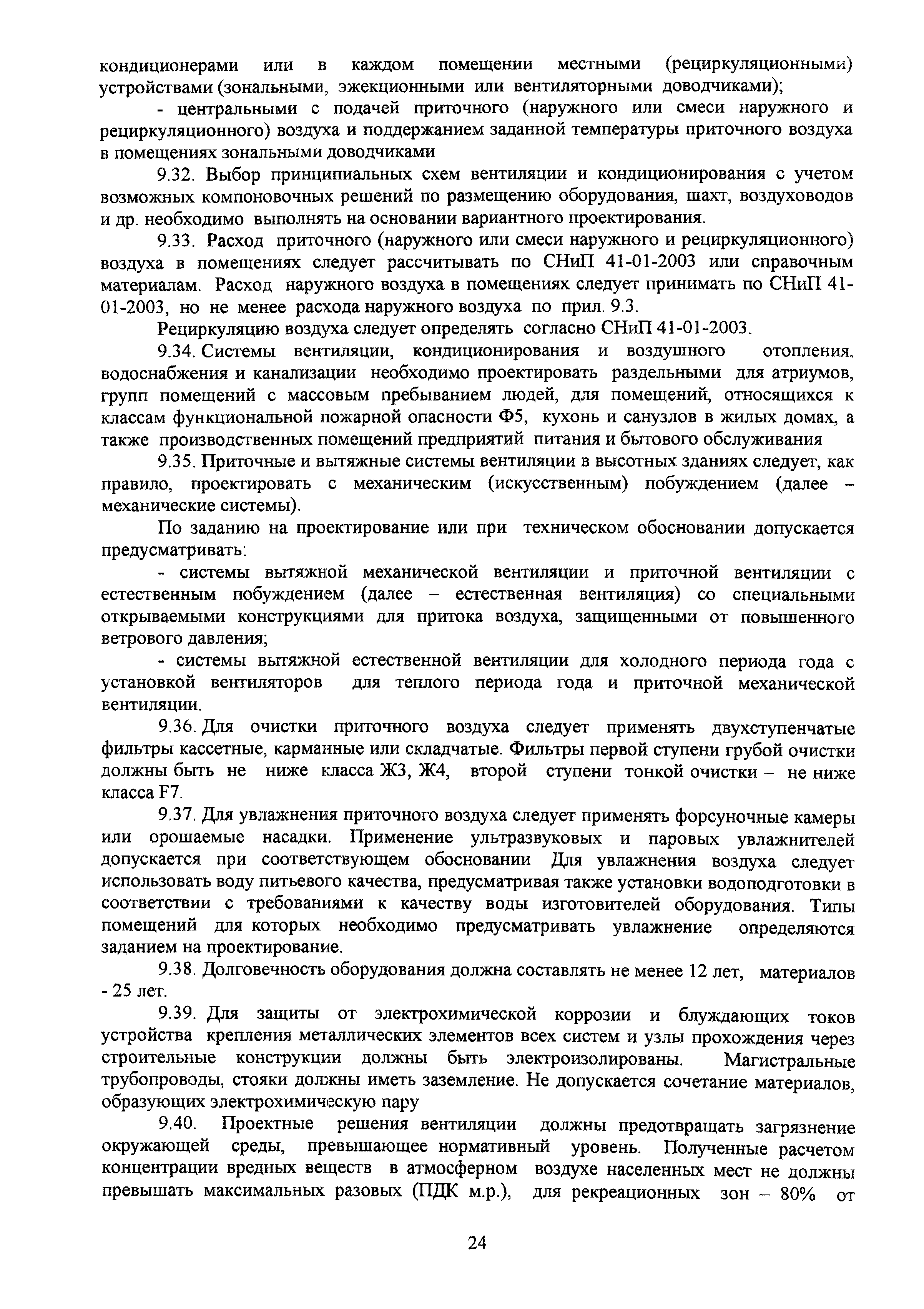 кондиционерами или в каждом помещении местными (рециркуляционными) устройствами (зональными, эжекционными или вентиляторными доводчиками);

- центральными с подачей приточного (наружного или смеси наружного и рециркуляционного) воздуха и поддержанием заданной температуры приточного воздуха в помещениях зональными доводчиками

9.32. Выбор принципиальных схем вентиляции и кондиционирования с учетом возможных компоновочных решений по размещению оборудования, шахт, воздуховодов и др. необходимо выполнять на основании вариантного проектирования.

9.33. Расход приточного (наружного или смеси наружного и рециркуляционного) воздуха в помещениях следует рассчитывать по СНиП 41-01-2003 или справочным материалам. Расход наружного воздуха в помещениях следует принимать по СНиП 41-01-2003, но не менее расхода наружного воздуха по прил. 9.3.

Рециркуляцию воздуха следует определять согласно СНиП 41-01-2003.

9.34. Системы вентиляции, кондиционирования и воздушного отопления, водоснабжения и канализации необходимо проектировать раздельными для атриумов, групп помещений с массовым пребыванием людей, для помещений, относящихся к классам функциональной пожарной опасности Ф5, кухонь и санузлов в жилых домах, а также производственных помещений предприятий питания и бытового обслуживания

9.35. Приточные и вытяжные системы вентиляции в высотных зданиях следует, как правило, проектировать с механическим (искусственным) побуждением (далее – механические системы).

По заданию на проектирование или при техническом обосновании допускается предусматривать:

- системы вытяжной механической вентиляции и приточной вентиляции с естественным побуждением (далее – естественная вентиляция) со специальными открываемыми конструкциями для притока воздуха, защищенными от повышенного ветрового давления;

- системы вытяжной естественной вентиляции для холодного периода года с установкой вентиляторов для теплого периода года и приточной механической вентиляции.

9.36. Для очистки приточного воздуха следует применять двухступенчатые фильтры кассетные, карманные или складчатые. Фильтры первой ступени грубой очистки должны быть не ниже класса Ж3, Ж4, второй ступени тонкой очистки – не ниже класса F7.

9.37. Для увлажнения приточного воздуха следует применять форсуночные камеры или орошаемые насадки. Применение ультразвуковых и паровых увлажнителей допускается при соответствующем обосновании Для увлажнения воздуха следует использовать воду питьевого качества, предусматривая также установки водоподготовки в соответствии с требованиями к качеству воды изготовителей оборудования. Типы помещений для которых необходимо предусматривать увлажнение определяются заданием на проектирование.

9.38. Долговечность оборудования должна составлять не менее 12 лет, материалов - 25 лет.

9.39. Для защиты от электрохимической коррозии и блуждающих токов устройства крепления металлических элементов всех систем и узлы прохождения через строительные конструкции должны быть электроизолированы. Магистральные трубопроводы, стояки должны иметь заземление. Не допускается сочетание материалов, образующих электрохимическую пару

9.40. Проектные решения вентиляции должны предотвращать загрязнение окружающей среды, превышающее нормативный уровень. Полученные расчетом концентрации вредных веществ в атмосферном воздухе населенных мест не должны превышать максимальных разовых (ПДК м.р.), для рекреационных зон – 80% от

24